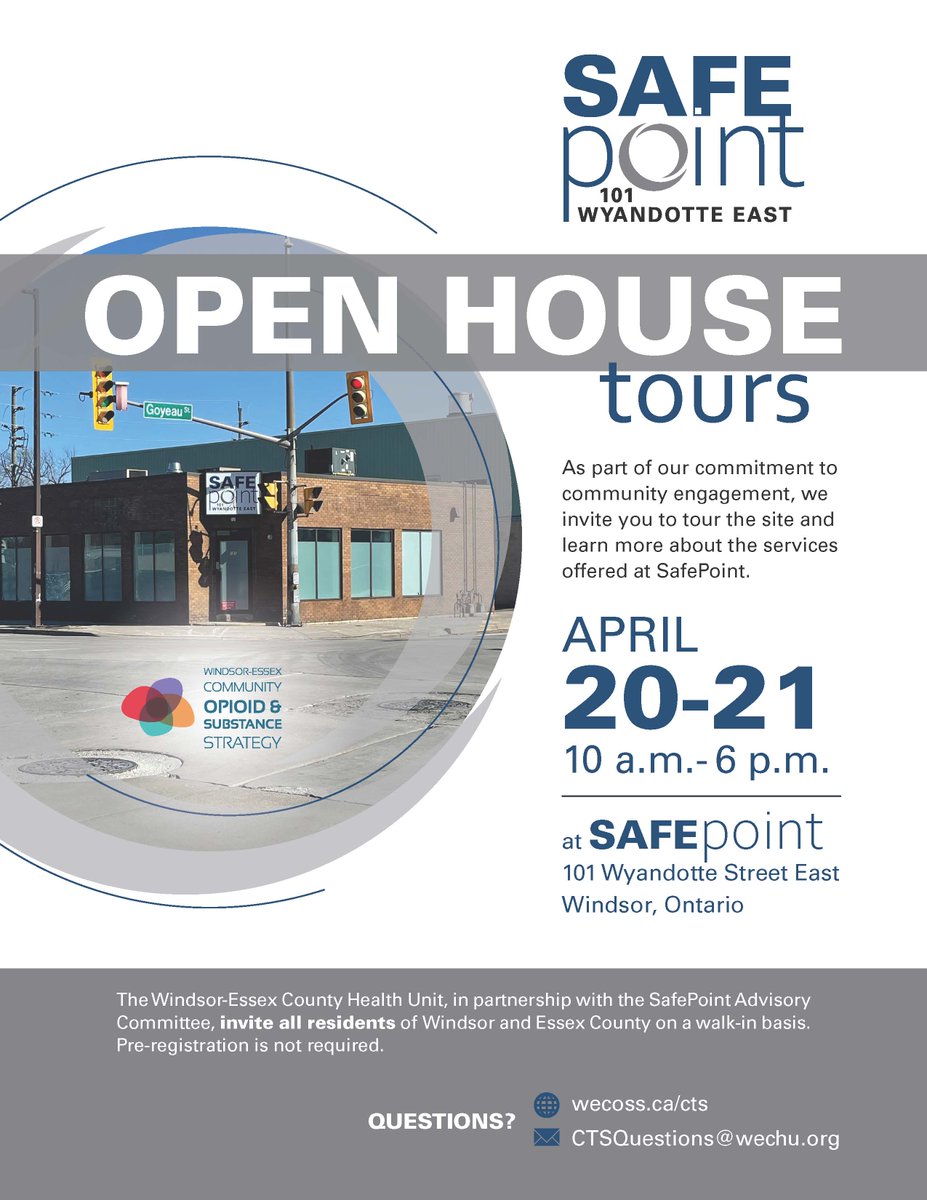 SAFE
point
101
WYANDOTTE EAST

OPEN HOUSE
tours

Goyeau St.

SAFE point
WYANDOTTE EAST

WINDSOR-ESSEX
COMMUNITY
OPIOID &
SUBSTANCE
STRATEGY

As part of our commitment to community engagement, we invite you to tour the site and learn more about the services offered at SafePoint.

APRIL
20-21
10 a.m.- 6 p.m.

at SAFEpoint
101 Wyandotte Street East
Windsor, Ontario

The Windsor-Essex County Health Unit, in partnership with the SafePoint Advisory Committee, invite all residents of Windsor and Essex County on a walk-in basis. Pre-registration is not required.

QUESTIONS?
wecoss.ca/cts
CTSQuestions@wechu.org